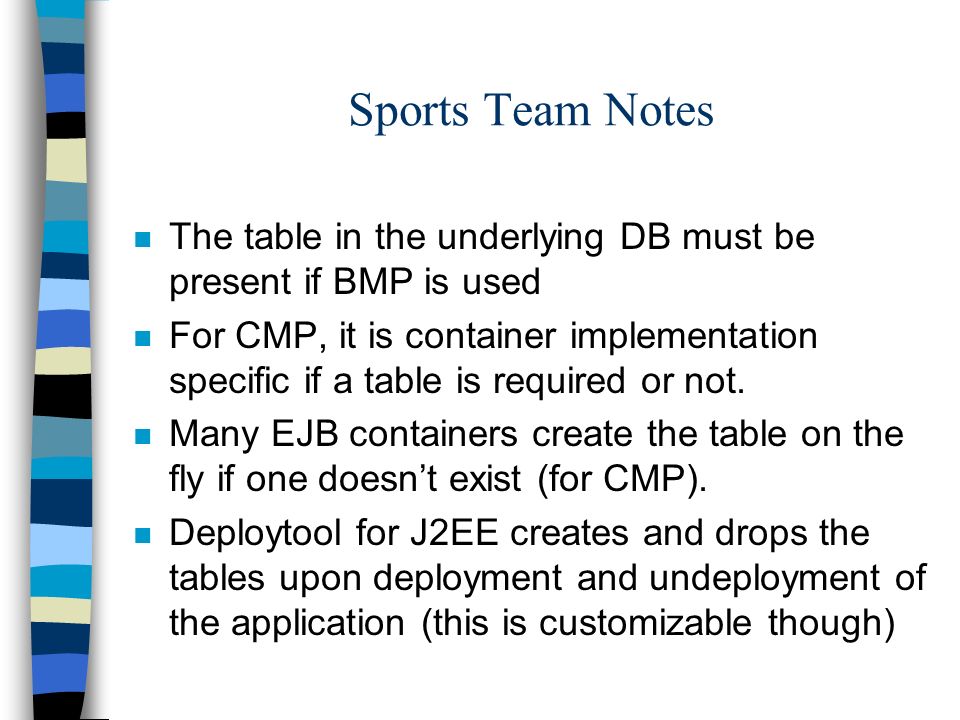 Sports Team Notes

- The table in the underlying DB must be present if BMP is used
- For CMP, it is container implementation specific if a table is required or not.
- Many EJB containers create the table on the fly if one doesn’t exist (for CMP).
- Deploytool for J2EE creates and drops the tables upon deployment and undeployment of the application (this is customizable though)